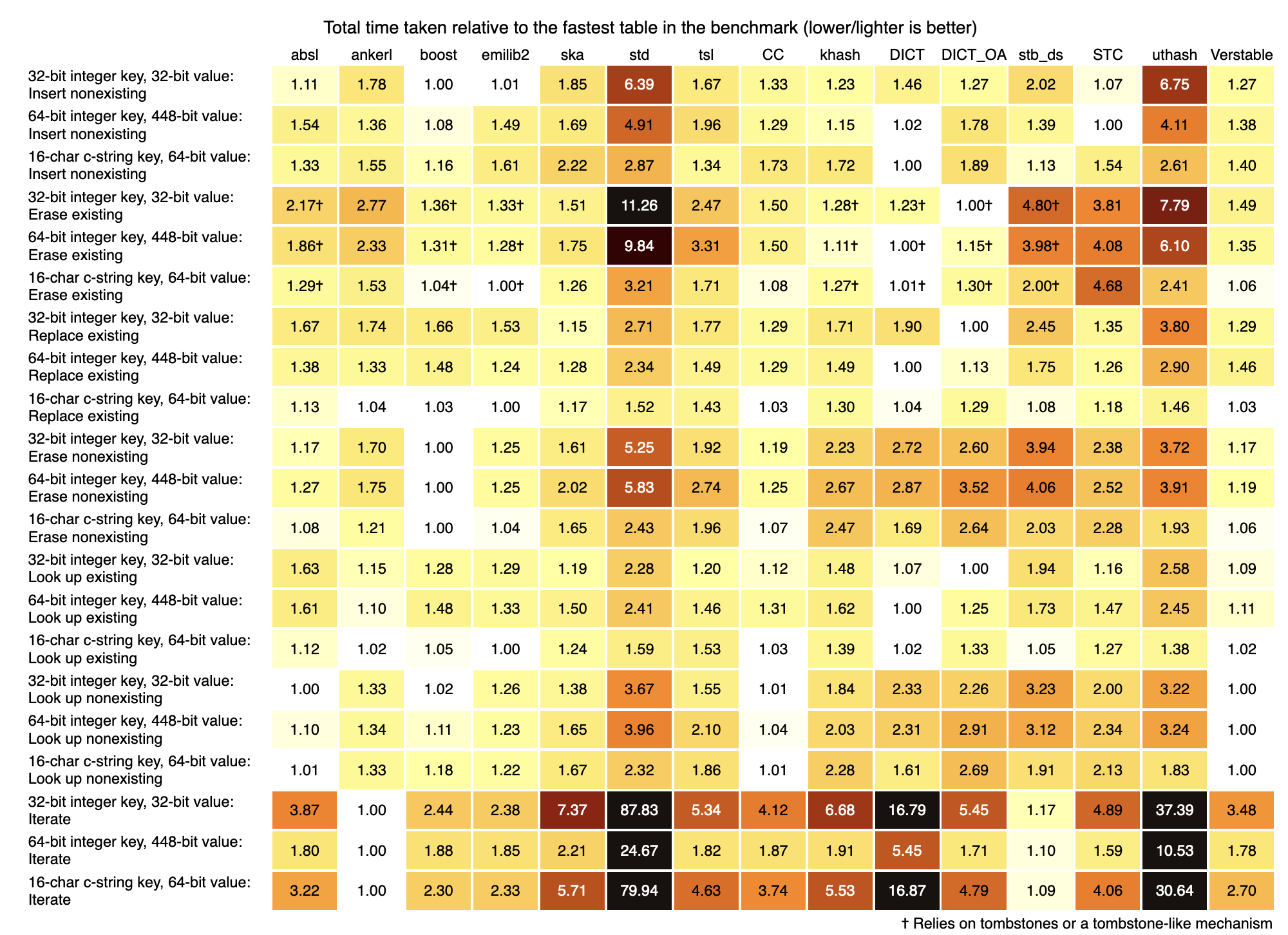 Total time taken relative to the fastest table in the benchmark (lower/lighter is better)

| | absl | ankerl | boost | emilib2 | ska | std | tsl | CC | khash | DICT | DICT_OA | stb_ds | STC | uthash | Verstable |
|---|---|---|---|---|---|---|---|---|---|---|---|---|---|---|---|
| 32-bit integer key, 32-bit value: Insert nonexisting | 1.11 | 1.78 | 1.00 | 1.01 | 1.85 | 6.39 | 1.67 | 1.33 | 1.23 | 1.46 | 1.27 | 2.02 | 1.07 | 6.75 | 1.27 |
| 64-bit integer key, 448-bit value: Insert nonexisting | 1.54 | 1.36 | 1.08 | 1.49 | 1.69 | 4.91 | 1.96 | 1.29 | 1.15 | 1.02 | 1.78 | 1.39 | 1.00 | 4.11 | 1.38 |
| 16-char c-string key, 64-bit value: Insert nonexisting | 1.33 | 1.55 | 1.16 | 1.61 | 2.22 | 2.87 | 1.34 | 1.73 | 1.72 | 1.00 | 1.89 | 1.13 | 1.54 | 2.61 | 1.40 |
| 32-bit integer key, 32-bit value: Erase existing | 2.17† | 2.77 | 1.36† | 1.33† | 1.51 | 11.26 | 2.47 | 1.50 | 1.28† | 1.23† | 1.00† | 4.80† | 3.81 | 7.79 | 1.49 |
| 64-bit integer key, 448-bit value: Erase existing | 1.86† | 2.33 | 1.31† | 1.28† | 1.75 | 9.84 | 3.31 | 1.50 | 1.11† | 1.00† | 1.15† | 3.98† | 4.08 | 6.10 | 1.35 |
| 16-char c-string key, 64-bit value: Erase existing | 1.29† | 1.53 | 1.04† | 1.00† | 1.26 | 3.21 | 1.71 | 1.08 | 1.27† | 1.01† | 1.30† | 2.00† | 4.68 | 2.41 | 1.06 |
| 32-bit integer key, 32-bit value: Replace existing | 1.67 | 1.74 | 1.66 | 1.53 | 1.15 | 2.71 | 1.77 | 1.29 | 1.71 | 1.90 | 1.00 | 2.45 | 1.35 | 3.80 | 1.29 |
| 64-bit integer key, 448-bit value: Replace existing | 1.38 | 1.33 | 1.48 | 1.24 | 1.28 | 2.34 | 1.49 | 1.29 | 1.49 | 1.00 | 1.13 | 1.75 | 1.26 | 2.90 | 1.46 |
| 16-char c-string key, 64-bit value: Replace existing | 1.13 | 1.04 | 1.03 | 1.00 | 1.17 | 1.52 | 1.43 | 1.03 | 1.30 | 1.04 | 1.29 | 1.08 | 1.18 | 1.46 | 1.03 |
| 32-bit integer key, 32-bit value: Erase nonexisting | 1.17 | 1.70 | 1.00 | 1.25 | 1.61 | 5.25 | 1.92 | 1.19 | 2.23 | 2.72 | 2.60 | 3.94 | 2.38 | 3.72 | 1.17 |
| 64-bit integer key, 448-bit value: Erase nonexisting | 1.27 | 1.75 | 1.00 | 1.25 | 2.02 | 5.83 | 2.74 | 1.25 | 2.67 | 2.87 | 3.52 | 4.06 | 2.52 | 3.91 | 1.19 |
| 16-char c-string key, 64-bit value: Erase nonexisting | 1.08 | 1.21 | 1.00 | 1.04 | 1.65 | 2.43 | 1.96 | 1.07 | 2.47 | 1.69 | 2.64 | 2.03 | 2.28 | 1.93 | 1.06 |
| 32-bit integer key, 32-bit value: Look up existing | 1.63 | 1.15 | 1.28 | 1.29 | 1.19 | 2.28 | 1.20 | 1.12 | 1.48 | 1.07 | 1.00 | 1.94 | 1.16 | 2.58 | 1.09 |
| 64-bit integer key, 448-bit value: Look up existing | 1.61 | 1.10 | 1.48 | 1.33 | 1.50 | 2.41 | 1.46 | 1.31 | 1.62 | 1.00 | 1.25 | 1.73 | 1.47 | 2.45 | 1.11 |
| 16-char c-string key, 64-bit value: Look up existing | 1.12 | 1.02 | 1.05 | 1.00 | 1.24 | 1.59 | 1.53 | 1.03 | 1.39 | 1.02 | 1.33 | 1.05 | 1.27 | 1.38 | 1.02 |
| 32-bit integer key, 32-bit value: Look up nonexisting | 1.00 | 1.33 | 1.02 | 1.26 | 1.38 | 3.67 | 1.55 | 1.01 | 1.84 | 2.33 | 2.26 | 3.23 | 2.00 | 3.22 | 1.00 |
| 64-bit integer key, 448-bit value: Look up nonexisting | 1.10 | 1.34 | 1.11 | 1.23 | 1.65 | 3.96 | 2.10 | 1.04 | 2.03 | 2.31 | 2.91 | 3.12 | 2.34 | 3.24 | 1.00 |
| 16-char c-string key, 64-bit value: Look up nonexisting | 1.01 | 1.33 | 1.18 | 1.22 | 1.67 | 2.32 | 1.86 | 1.01 | 2.28 | 1.61 | 2.69 | 1.91 | 2.13 | 1.83 | 1.00 |
| 32-bit integer key, 32-bit value: Iterate | 3.87 | 1.00 | 2.44 | 2.38 | 7.37 | 87.83 | 5.34 | 4.12 | 6.68 | 16.79 | 5.45 | 1.17 | 4.89 | 37.39 | 3.48 |
| 64-bit integer key, 448-bit value: Iterate | 1.80 | 1.00 | 1.88 | 1.85 | 2.21 | 24.67 | 1.82 | 1.87 | 1.91 | 5.45 | 1.71 | 1.10 | 1.59 | 10.53 | 1.78 |
| 16-char c-string key, 64-bit value: Iterate | 3.22 | 1.00 | 2.30 | 2.33 | 5.71 | 79.94 | 4.63 | 3.74 | 5.53 | 16.87 | 4.79 | 1.09 | 4.06 | 30.64 | 2.70 |

† Relies on tombstones or a tombstone-like mechanism